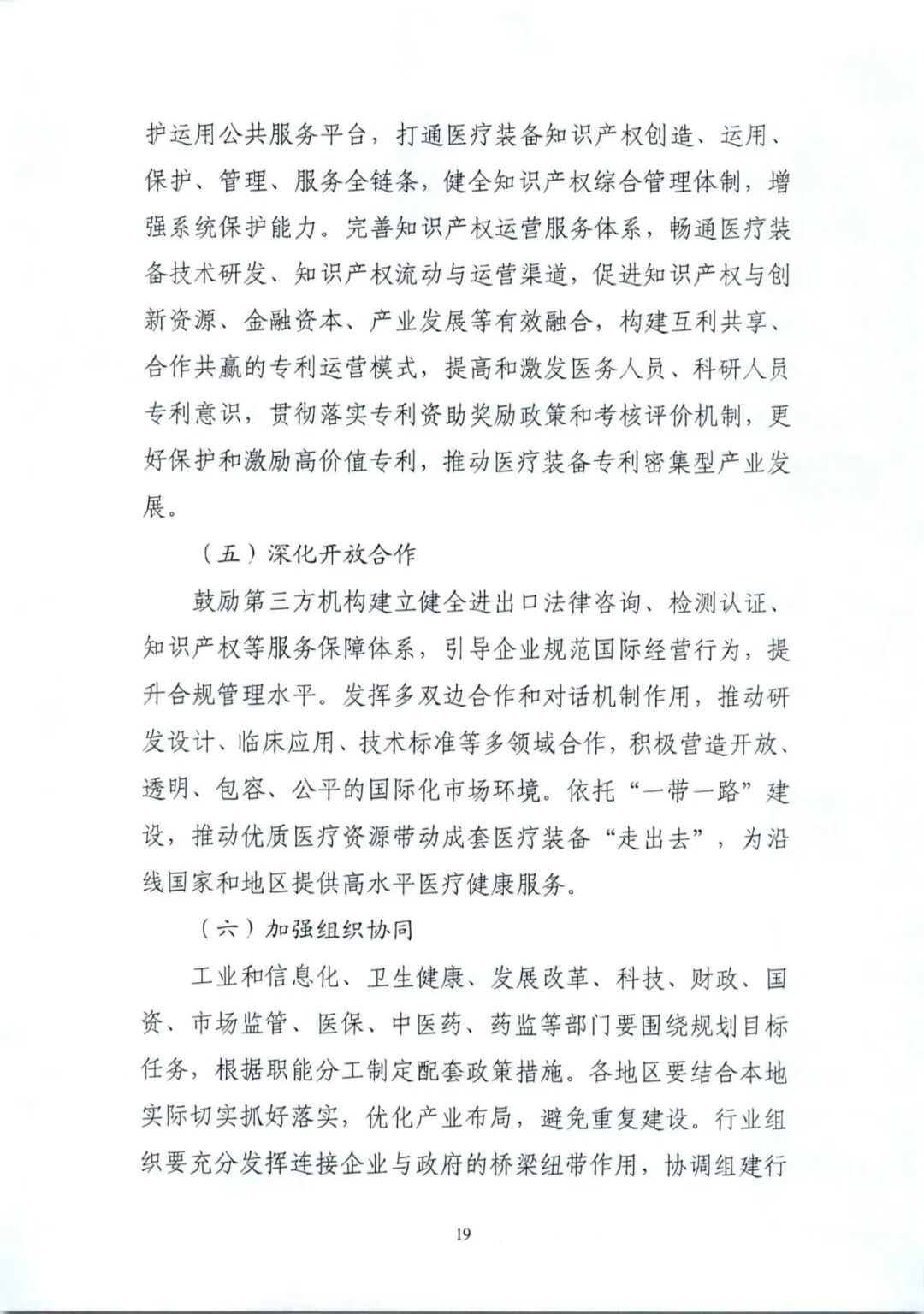 护运用公共服务平台，打通医疗装备知识产权创造、运用、保护、管理、服务全链条，健全知识产权综合管理体制，增强系统保护能力。完善知识产权运营服务体系，畅通医疗装备技术研发、知识产权流动与运营渠道，促进知识产权与创新资源、金融资本、产业发展等有效融合，构建互利共享、合作共赢的专利运营模式，提高和激发医务人员、科研人员专利意识，贯彻落实专利资助奖励政策和考核评价机制，更好保护和激励高价值专利，推动医疗装备专利密集型产业发展。

（五）深化开放合作

鼓励第三方机构建立健全进出口法律咨询、检测认证、知识产权等服务保障体系，引导企业规范国际经营行为，提升合规管理水平。发挥多双边合作和对话机制作用，推动研发设计、临床应用、技术标准等多领域合作，积极营造开放、透明、包容、公平的国际化市场环境。依托“一带一路”建设，推动优质医疗资源带动成套医疗装备“走出去”，为沿线国家和地区提供高水平医疗健康服务。

（六）加强组织协同

工业和信息化、卫生健康、发展改革、科技、财政、国资、市场监管、医保、中医药、药监等部门要围绕规划目标任务，根据职能分工制定配套政策措施。各地区要结合本地实际切实抓好落实，优化产业布局，避免重复建设。行业组织要充分发挥连接企业与政府的桥梁纽带作用，协调组建行

19